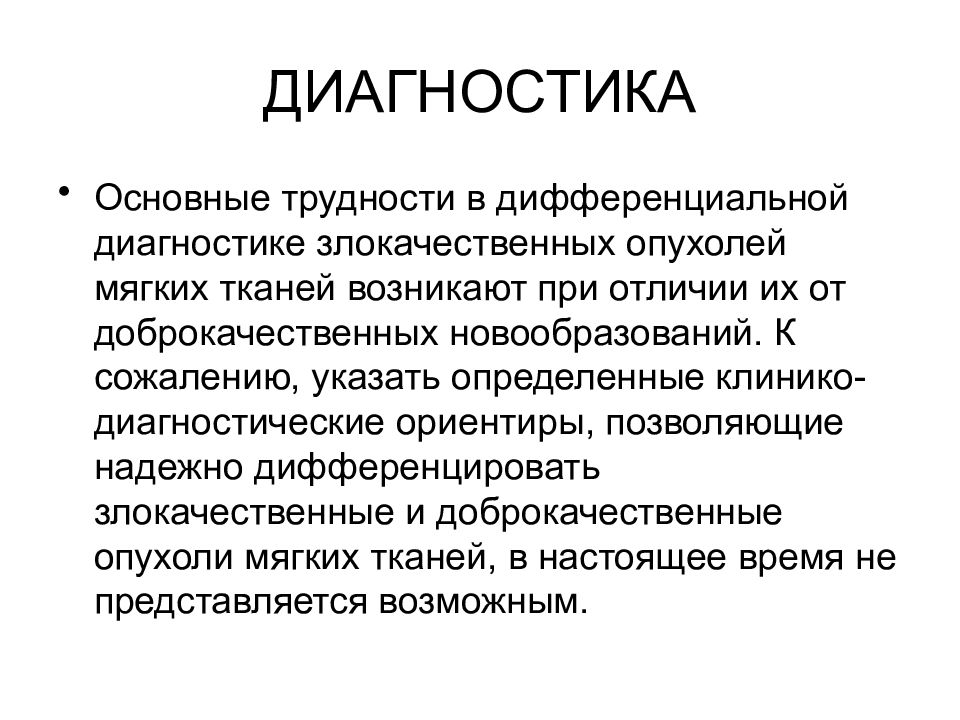 ДИАГНОСТИКА

• Основные трудности в дифференциальной диагностике злокачественных опухолей мягких тканей возникают при отличии их от доброкачественных новообразований. К сожалению, указать определенные клинико-диагностические ориентиры, позволяющие надежно дифференцировать злокачественные и доброкачественные опухоли мягких тканей, в настоящее время не представляется возможным.